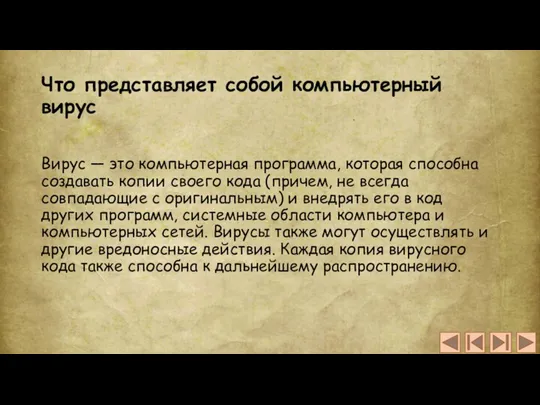 Что представляет собой компьютерный вирус

Вирус — это компьютерная программа, которая способна создавать копии своего кода (причем, не всегда совпадающие с оригинальным) и внедрять его в код других программ, системные области компьютера и компьютерных сетей. Вирусы также могут осуществлять и другие вредоносные действия. Каждая копия вирусного кода также способна к дальнейшему распространению.